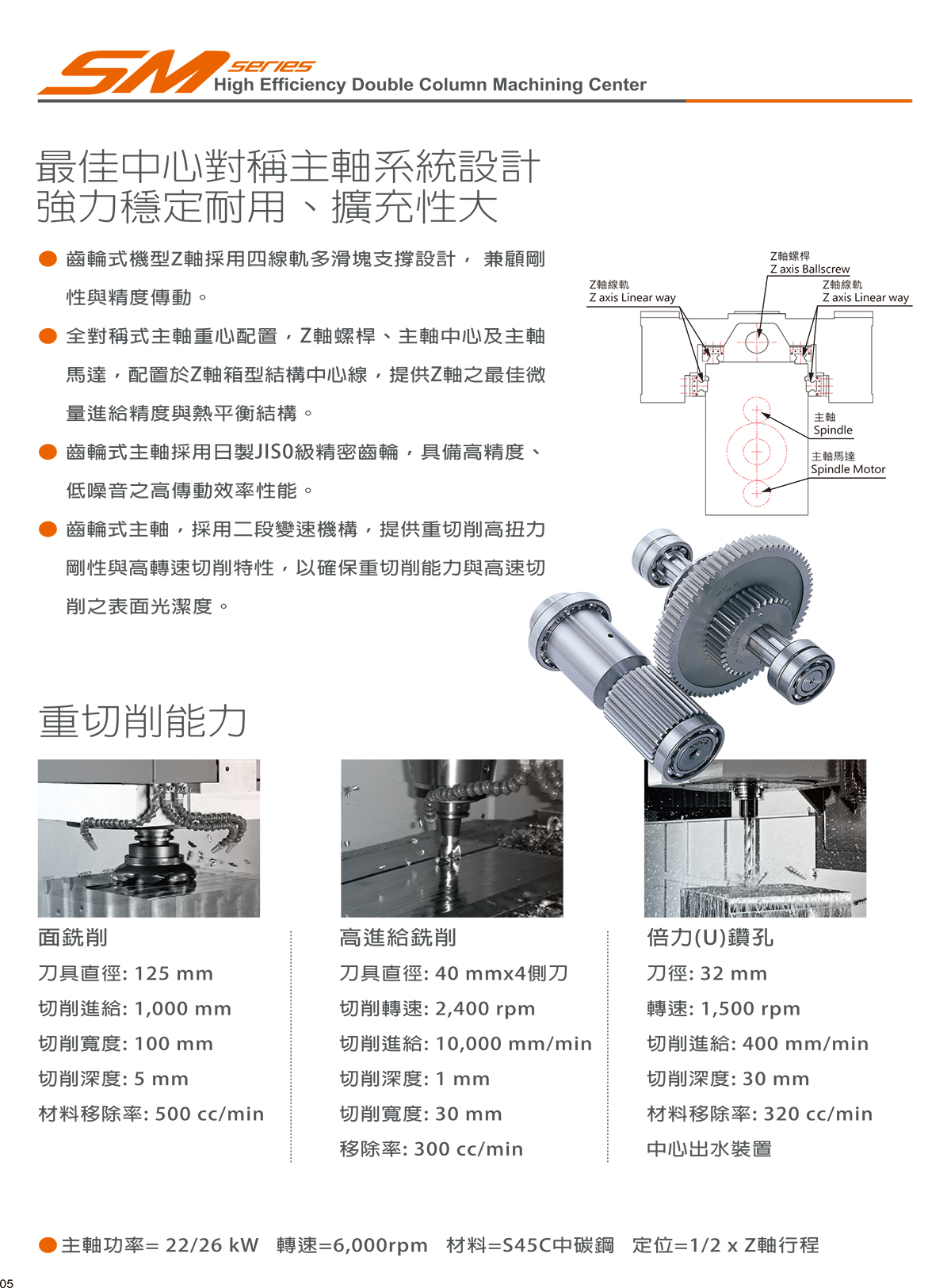 SM series
High Efficiency Double Column Machining Center

最佳中心對稱主軸系統設計
強力穩定耐用、擴充性大

● 齒輪式機型Z軸採用四線軌多滑塊支撐設計， 兼顧剛性與精度傳動。

● 全對稱式主軸重心配置，Z軸螺桿、主軸中心及主軸馬達，配置於Z軸箱型結構中心線，提供Z軸之最佳微量進給精度與熱平衡結構。

● 齒輪式主軸採用日製JIS0級精密齒輪，具備高精度、低噪音之高傳動效率性能。

● 齒輪式主軸，採用二段變速機構，提供重切削高扭力剛性與高轉速切削特性，以確保重切削能力與高速切削之表面光潔度。

Z軸螺桿
Z axis Ballscrew
Z軸線軌
Z axis Linear way
Z軸線軌
Z axis Linear way
主軸
Spindle
主軸馬達
Spindle Motor

重切削能力

面銑削
刀具直徑: 125 mm
切削進給: 1,000 mm
切削寬度: 100 mm
切削深度: 5 mm
材料移除率: 500 cc/min

高進給銑削
刀具直徑: 40 mmx4側刀
切削轉速: 2,400 rpm
切削進給: 10,000 mm/min
切削深度: 1 mm
切削寬度: 30 mm
移除率: 300 cc/min

倍力(U)鑽孔
刀徑: 32 mm
轉速: 1,500 rpm
切削進給: 400 mm/min
切削深度: 30 mm
材料移除率: 320 cc/min
中心出水裝置

● 主軸功率= 22/26 kW 轉速=6,000rpm 材料=S45C中碳鋼 定位=1/2 x Z軸行程

05